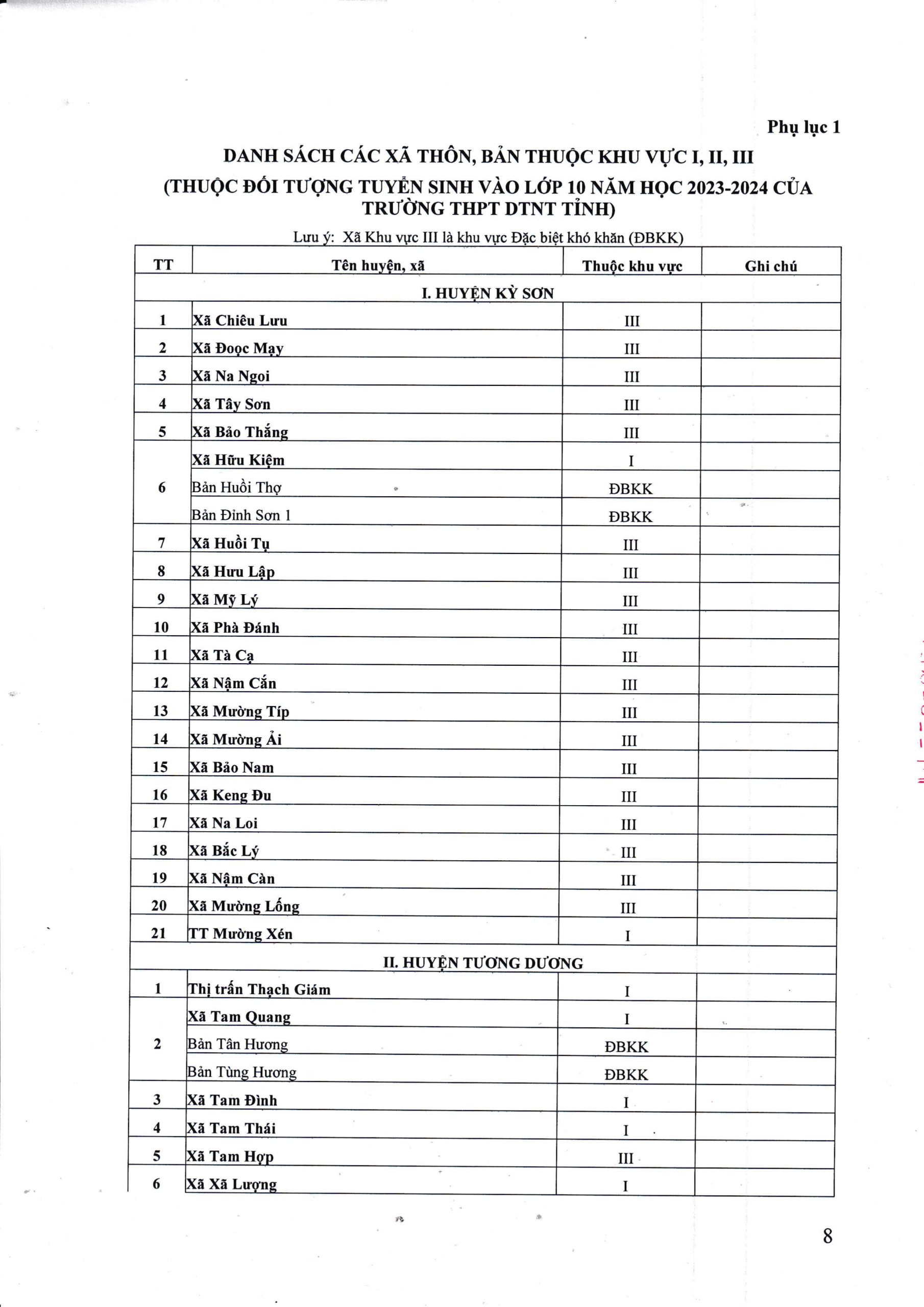 Phụ lục 1

DANH SÁCH CÁC XÃ THÔN, BẢN THUỘC KHU VỰC I, II, III
(THUỘC ĐỐI TƯỢNG TUYỂN SINH VÀO LỚP 10 NĂM HỌC 2023-2024 CỦA TRƯỜNG THPT DTNT TỈNH)

Lưu ý: Xã Khu vực III là khu vực Đặc biệt khó khăn (ĐBKK)

| TT | Tên huyện, xã | Thuộc khu vực | Ghi chú |
|---|---|---|---|
| I. HUYỆN KỲ SƠN | | | |
| 1 | Xã Chiêu Lưu | III | |
| 2 | Xã Đoọc Mạy | III | |
| 3 | Xã Na Ngoi | III | |
| 4 | Xã Tây Sơn | III | |
| 5 | Xã Bảo Thắng | III | |
| 6 | Xã Hữu Kiệm | I | |
| | Bản Huồi Thợ | ĐBKK | |
| | Bản Đỉnh Sơn 1 | ĐBKK | |
| 7 | Xã Huồi Tụ | III | |
| 8 | Xã Hưu Lập | III | |
| 9 | Xã Mỹ Lý | III | |
| 10 | Xã Phà Đánh | III | |
| 11 | Xã Tà Cạ | III | |
| 12 | Xã Nậm Cắn | III | |
| 13 | Xã Mường Típ | III | |
| 14 | Xã Mường Ải | III | |
| 15 | Xã Bảo Nam | III | |
| 16 | Xã Keng Đu | III | |
| 17 | Xã Na Loi | III | |
| 18 | Xã Bắc Lý | III | |
| 19 | Xã Nậm Càn | III | |
| 20 | Xã Mường Lống | III | |
| 21 | TT Mường Xén | I | |
| II. HUYỆN TƯƠNG DƯƠNG | | | |
| 1 | Thị trấn Thạch Giám | I | |
| 2 | Xã Tam Quang | I | |
| | Bản Tân Hương | ĐBKK | |
| | Bản Tùng Hương | ĐBKK | |
| 3 | Xã Tam Đình | I | |
| 4 | Xã Tam Thái | I | |
| 5 | Xã Tam Hợp | III | |
| 6 | Xã Xã Lượng | I | |

8